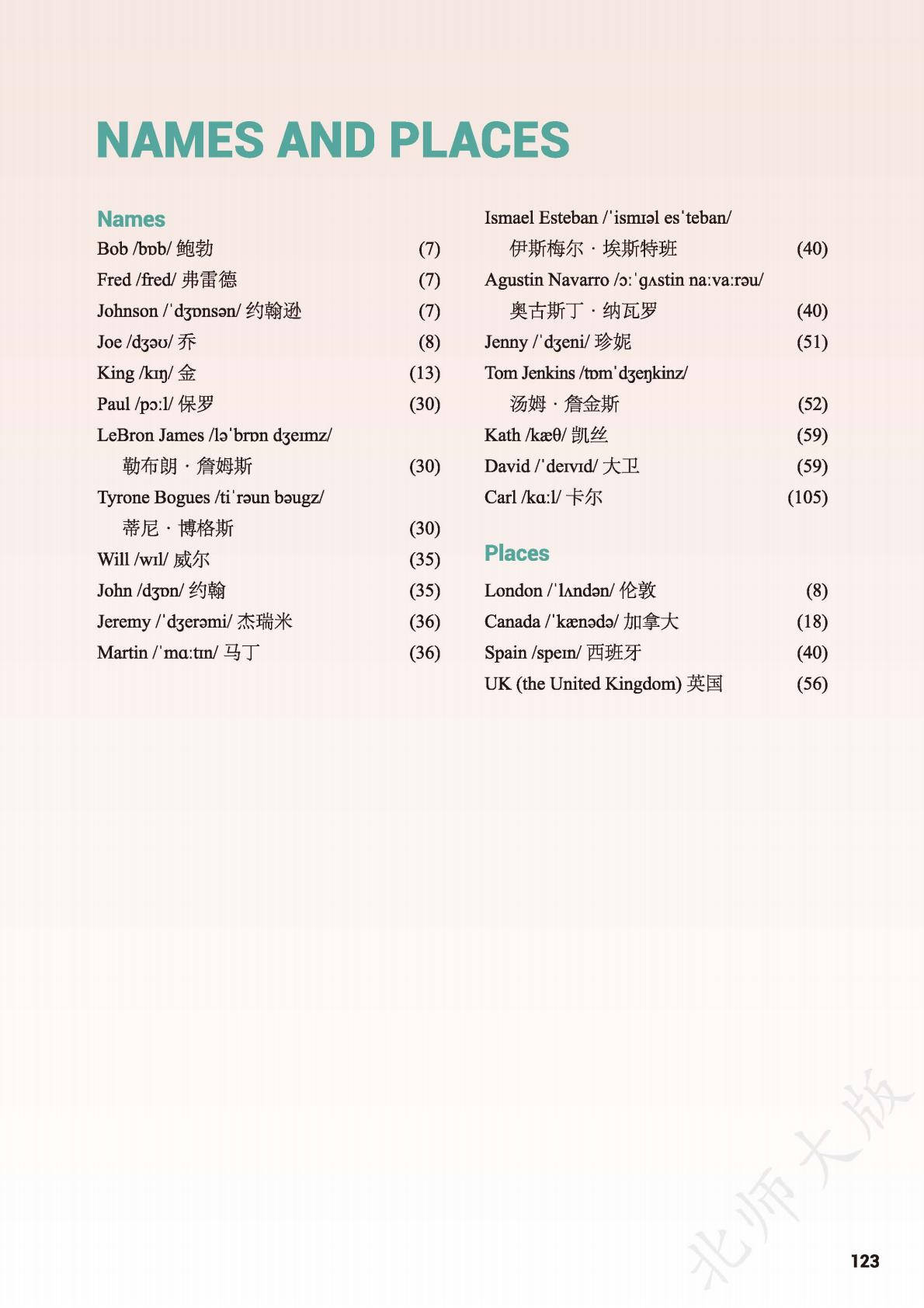 NAMES AND PLACES

Names

Bob /bɒb/ 鲍勃 (7)
Fred /fred/ 弗雷德 (7)
Johnson /ˈdʒɒnsən/ 约翰逊 (7)
Joe /dʒəʊ/ 乔 (8)
King /kɪŋ/ 金 (13)
Paul /pɔːl/ 保罗 (30)
LeBron James /ləˈbrɒn dʒeɪmz/ 勒布朗 · 詹姆斯 (30)
Tyrone Bogues /tiˈrəun bəugz/ 蒂尼 · 博格斯 (30)
Will /wɪl/ 威尔 (35)
John /dʒɒn/ 约翰 (35)
Jeremy /ˈdʒerəmi/ 杰瑞米 (36)
Martin /ˈmɑːtɪn/ 马丁 (36)
Ismael Esteban /ˈismɪəl esˈteban/ 伊斯梅尔 · 埃斯特班 (40)
Agustin Navarro /ɔːˈgʌstin naːvaːrəu/ 奥古斯丁 · 纳瓦罗 (40)
Jenny /ˈdʒeni/ 珍妮 (51)
Tom Jenkins /tɒmˈdʒeŋkinz/ 汤姆 · 詹金斯 (52)
Kath /kæθ/ 凯丝 (59)
David /ˈdeɪvɪd/ 大卫 (59)
Carl /kɑːl/ 卡尔 (105)

Places

London /ˈlʌndən/ 伦敦 (8)
Canada /ˈkænədə/ 加拿大 (18)
Spain /speɪn/ 西班牙 (40)
UK (the United Kingdom) 英国 (56)

北师大版

123